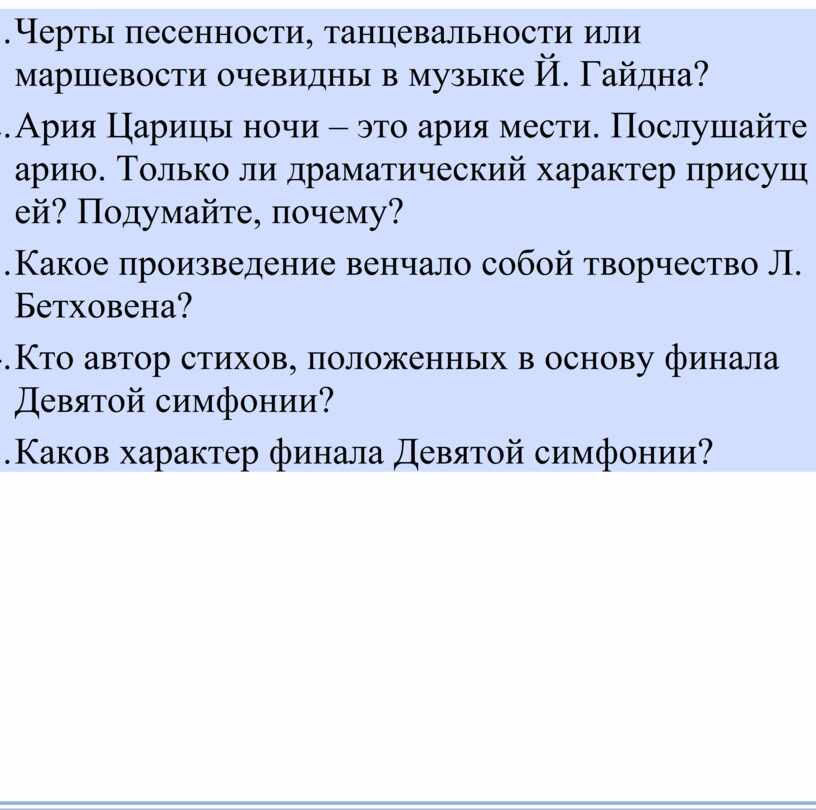 .Черты песенности, танцевальности или маршевости очевидны в музыке Й. Гайдна?

.Ария Царицы ночи – это ария мести. Послушайте арию. Только ли драматический характер присущ ей? Подумайте, почему?

.Какое произведение венчало собой творчество Л. Бетховена?

.Кто автор стихов, положенных в основу финала Девятой симфонии?

.Каков характер финала Девятой симфонии?